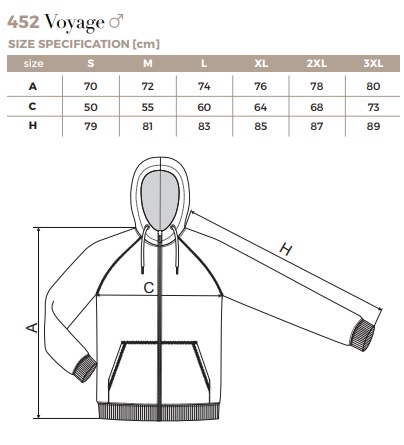 452 Voyage ♂

SIZE SPECIFICATION [cm]

| size | S | M | L | XL | 2XL | 3XL |
|---|---|---|---|---|---|---|
| A | 70 | 72 | 74 | 76 | 78 | 80 |
| C | 50 | 55 | 60 | 64 | 68 | 73 |
| H | 79 | 81 | 83 | 85 | 87 | 89 |

H

C

A